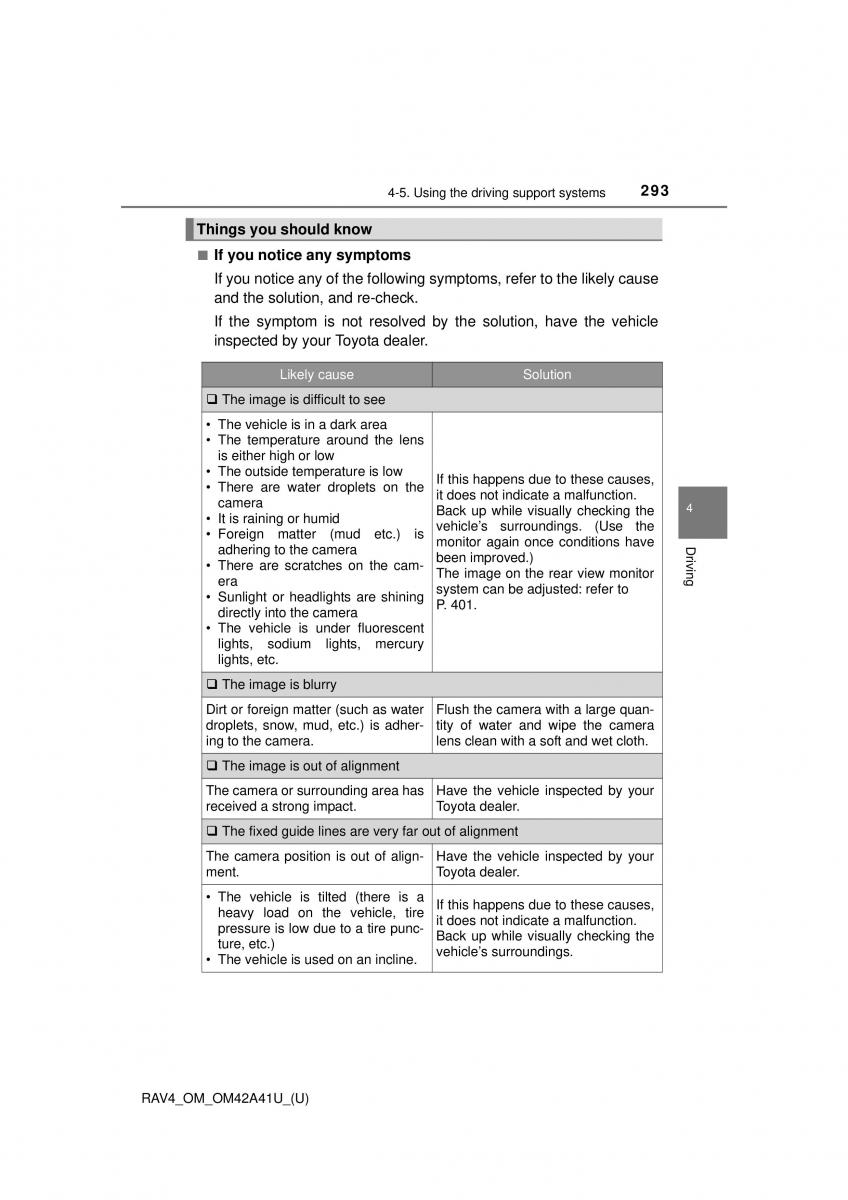 4-5. Using the driving support systems 293

Things you should know

■ If you notice any symptoms

If you notice any of the following symptoms, refer to the likely cause and the solution, and re-check.

If the symptom is not resolved by the solution, have the vehicle inspected by your Toyota dealer.

| Likely cause | Solution |
|---|---|
| ❑ The image is difficult to see | |
| • The vehicle is in a dark area • The temperature around the lens is either high or low • The outside temperature is low • There are water droplets on the camera • It is raining or humid • Foreign matter (mud etc.) is adhering to the camera • There are scratches on the camera • Sunlight or headlights are shining directly into the camera • The vehicle is under fluorescent lights, sodium lights, mercury lights, etc. | If this happens due to these causes, it does not indicate a malfunction. Back up while visually checking the vehicle's surroundings. (Use the monitor again once conditions have been improved.) The image on the rear view monitor system can be adjusted: refer to P. 401. |
| ❑ The image is blurry | |
| Dirt or foreign matter (such as water droplets, snow, mud, etc.) is adhering to the camera. | Flush the camera with a large quantity of water and wipe the camera lens clean with a soft and wet cloth. |
| ❑ The image is out of alignment | |
| The camera or surrounding area has received a strong impact. | Have the vehicle inspected by your Toyota dealer. |
| ❑ The fixed guide lines are very far out of alignment | |
| The camera position is out of alignment. | Have the vehicle inspected by your Toyota dealer. |
| • The vehicle is tilted (there is a heavy load on the vehicle, tire pressure is low due to a tire puncture, etc.) • The vehicle is used on an incline. | If this happens due to these causes, it does not indicate a malfunction. Back up while visually checking the vehicle's surroundings. |

4

Driving

RAV4_OM_OM42A41U_(U)